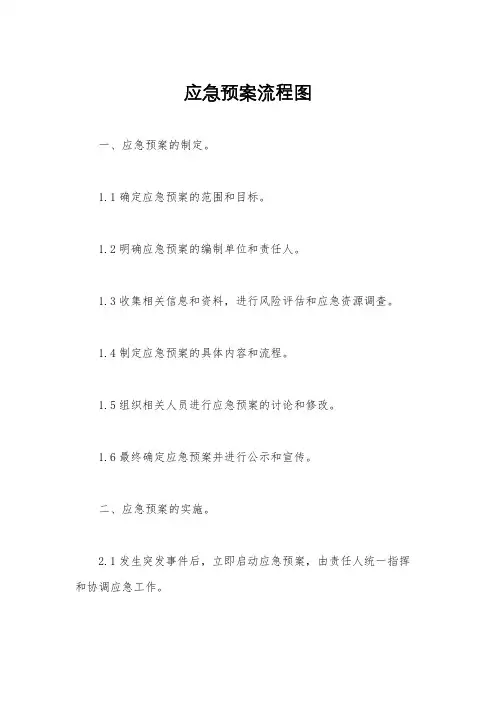 应急预案流程图

一、应急预案的制定。

1.1 确定应急预案的范围和目标。

1.2 明确应急预案的编制单位和责任人。

1.3 收集相关信息和资料，进行风险评估和应急资源调查。

1.4 制定应急预案的具体内容和流程。

1.5 组织相关人员进行应急预案的讨论和修改。

1.6 最终确定应急预案并进行公示和宣传。

二、应急预案的实施。

2.1 发生突发事件后，立即启动应急预案，由责任人统一指挥和协调应急工作。